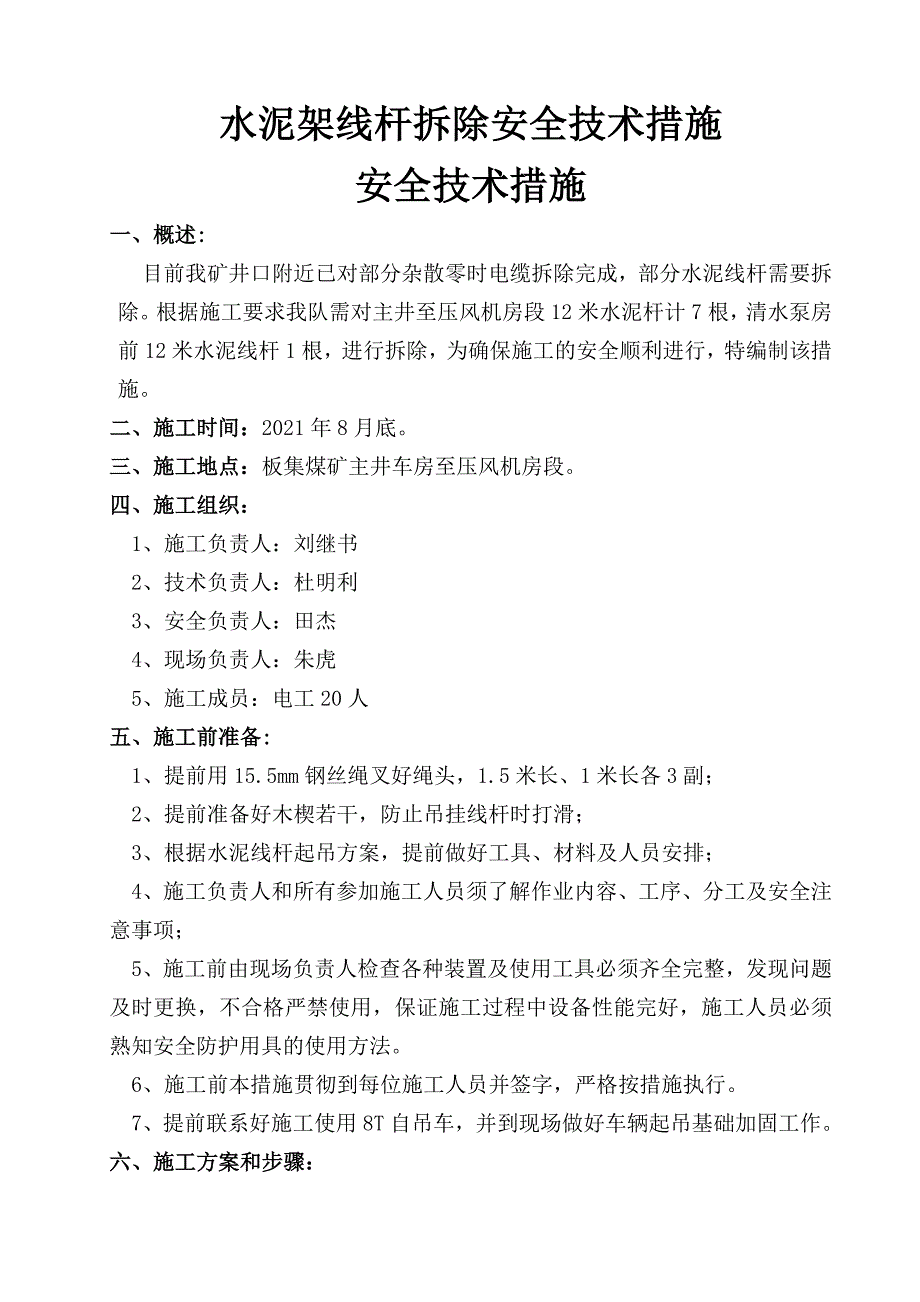 水泥架线杆拆除安全技术措施
安全技术措施

一、概述：

目前我矿井口附近已对部分杂散零时电缆拆除完成，部分水泥线杆需要拆除。根据施工要求我队需对主井至压风机房段12米水泥杆计7根，清水泵房前12米水泥线杆1根，进行拆除，为确保施工的安全顺利进行，特编制该措施。

二、施工时间：2021年8月底。

三、施工地点：板集煤矿主井车房至压风机房段。

四、施工组织：

1、施工负责人：刘继书

2、技术负责人：杜明利

3、安全负责人：田杰

4、现场负责人：朱虎

5、施工成员：电工20人

五、施工前准备：

1、提前用15.5mm钢丝绳叉好绳头，1.5米长、1米长各3副；

2、提前准备好木楔若干，防止吊挂线杆时打滑；

3、根据水泥线杆起吊方案，提前做好工具、材料及人员安排；

4、施工负责人和所有参加施工人员须了解作业内容、工序、分工及安全注意事项；

5、施工前由现场负责人检查各种装置及使用工具必须齐全完整，发现问题及时更换，不合格严禁使用，保证施工过程中设备性能完好，施工人员必须熟知安全防护用具的使用方法。

6、施工前本措施贯彻到每位施工人员并签字，严格按措施执行。

7、提前联系好施工使用8T自吊车，并到现场做好车辆起吊基础加固工作。

六、施工方案和步骤：